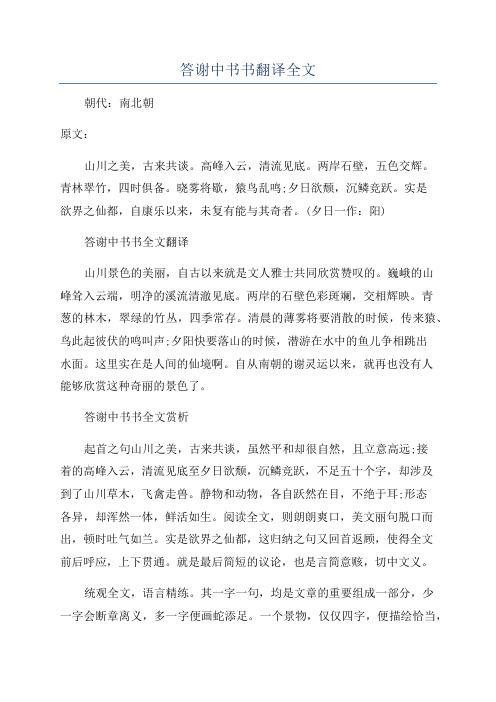 答谢中书书翻译全文

朝代：南北朝

原文：

山川之美，古来共谈。高峰入云，清流见底。两岸石壁，五色交辉。青林翠竹，四时俱备。晓雾将歇，猿鸟乱鸣;夕日欲颓，沉鳞竞跃。实是欲界之仙都，自康乐以来，未复有能与其奇者。(夕日一作：阳)

答谢中书书全文翻译

山川景色的美丽，自古以来就是文人雅士共同欣赏赞叹的。巍峨的山峰耸入云端，明净的溪流清澈见底。两岸的石壁色彩斑斓，交相辉映。青葱的林木，翠绿的竹丛，四季常存。清晨的薄雾将要消散的时候，传来猿、鸟此起彼伏的鸣叫声;夕阳快要落山的时候，潜游在水中的鱼儿争相跳出水面。这里实在是人间的仙境啊。自从南朝的谢灵运以来，就再也没有人能够欣赏这种奇丽的景色了。

答谢中书书全文赏析

起首之句山川之美，古来共谈，虽然平和却很自然，且立意高远;接着的高峰入云，清流见底至夕日欲颓，沉鳞竞跃，不足五十个字，却涉及到了山川草木，飞禽走兽。静物和动物，各自跃然在目，不绝于耳;形态各异，却浑然一体，鲜活如生。阅读全文，则朗朗爽口，美文丽句脱口而出，顿时吐气如兰。实是欲界之仙都，这归纳之句又回首返顾，使得全文前后呼应，上下贯通。就是最后简短的议论，也是言简意赅，切中文义。

统观全文，语言精练。其一字一句，均是文章的重要组成一部分，少一字会断章离义，多一字便画蛇添足。一个景物，仅仅四字，便描绘恰当，